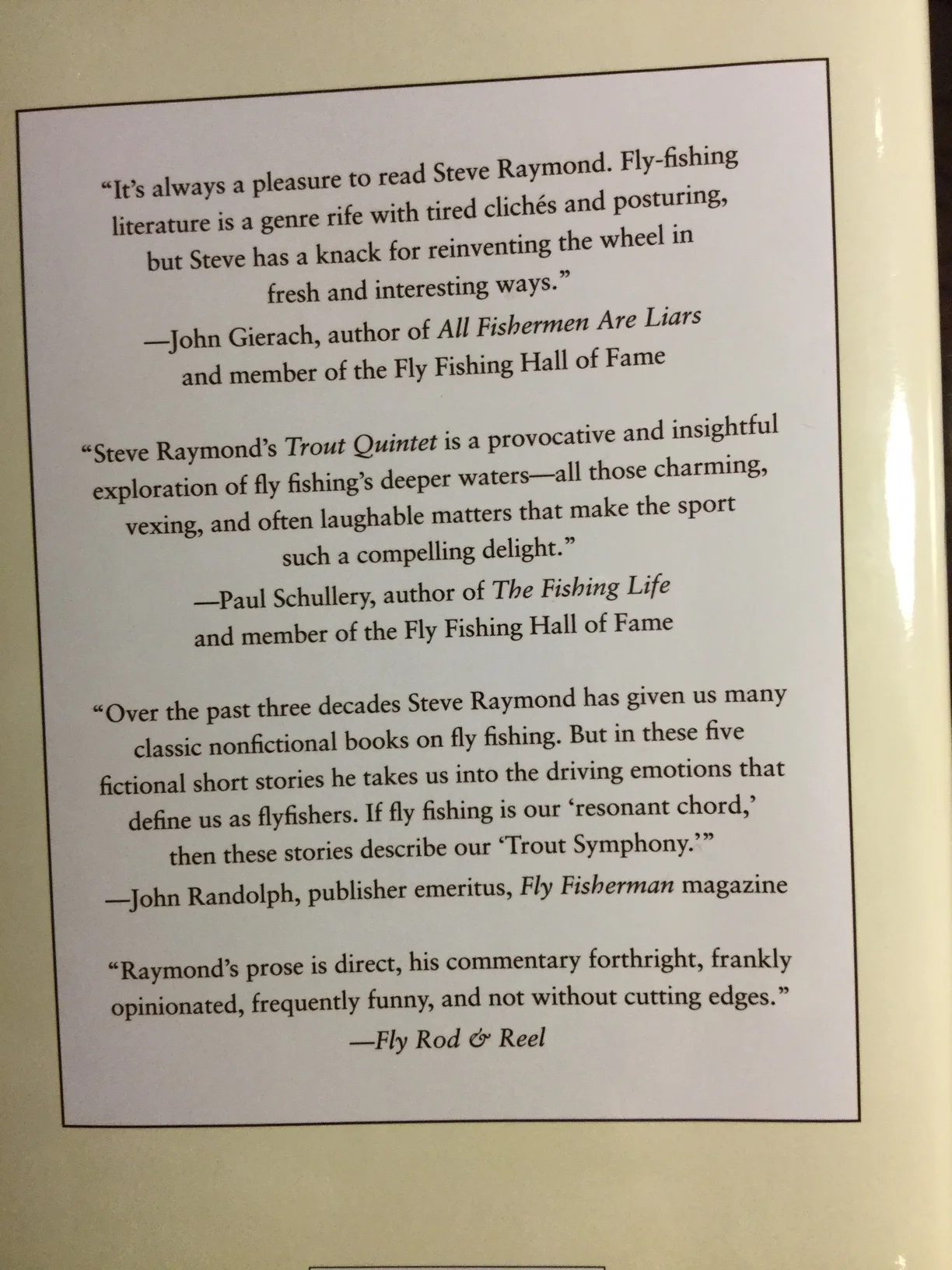 "It's always a pleasure to read Steve Raymond. Fly-fishing literature is a genre rife with tired clichés and posturing, but Steve has a knack for reinventing the wheel in fresh and interesting ways."
—John Gierach, author of All Fishermen Are Liars
and member of the Fly Fishing Hall of Fame

"Steve Raymond's Trout Quintet is a provocative and insightful exploration of fly fishing's deeper waters—all those charming, vexing, and often laughable matters that make the sport such a compelling delight."
—Paul Schullery, author of The Fishing Life
and member of the Fly Fishing Hall of Fame

"Over the past three decades Steve Raymond has given us many classic nonfictional books on fly fishing. But in these five fictional short stories he takes us into the driving emotions that define us as flyfishers. If fly fishing is our 'resonant chord,' then these stories describe our 'Trout Symphony.'"
—John Randolph, publisher emeritus, Fly Fisherman magazine

"Raymond's prose is direct, his commentary forthright, frankly opinionated, frequently funny, and not without cutting edges."
—Fly Rod & Reel